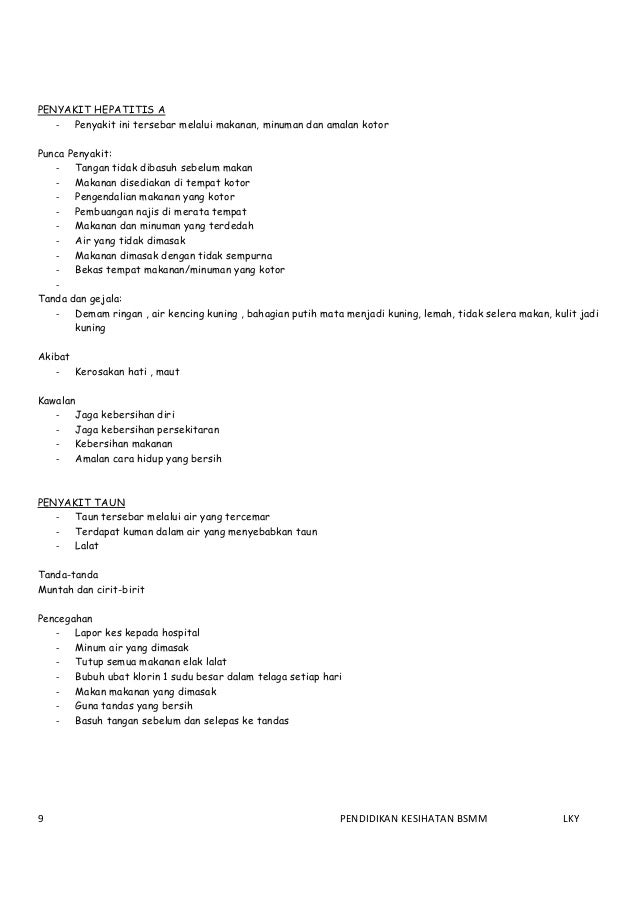 PENYAKIT HEPATITIS A
- Penyakit ini tersebar melalui makanan, minuman dan amalan kotor

Punca Penyakit:
- Tangan tidak dibasuh sebelum makan
- Makanan disediakan di tempat kotor
- Pengendalian makanan yang kotor
- Pembuangan najis di merata tempat
- Makanan dan minuman yang terdedah
- Air yang tidak dimasak
- Makanan dimasak dengan tidak sempurna
- Bekas tempat makanan/minuman yang kotor
-
Tanda dan gejala:
- Demam ringan , air kencing kuning , bahagian putih mata menjadi kuning, lemah, tidak selera makan, kulit jadi kuning

Akibat
- Kerosakan hati , maut

Kawalan
- Jaga kebersihan diri
- Jaga kebersihan persekitaran
- Kebersihan makanan
- Amalan cara hidup yang bersih

PENYAKIT TAUN
- Taun tersebar melalui air yang tercemar
- Terdapat kuman dalam air yang menyebabkan taun
- Lalat

Tanda-tanda
Muntah dan cirit-birit

Pencegahan
- Lapor kes kepada hospital
- Minum air yang dimasak
- Tutup semua makanan elak lalat
- Bubuh ubat klorin 1 sudu besar dalam telaga setiap hari
- Makan makanan yang dimasak
- Guna tandas yang bersih
- Basuh tangan sebelum dan selepas ke tandas

9 PENDIDIKAN KESIHATAN BSMM LKY